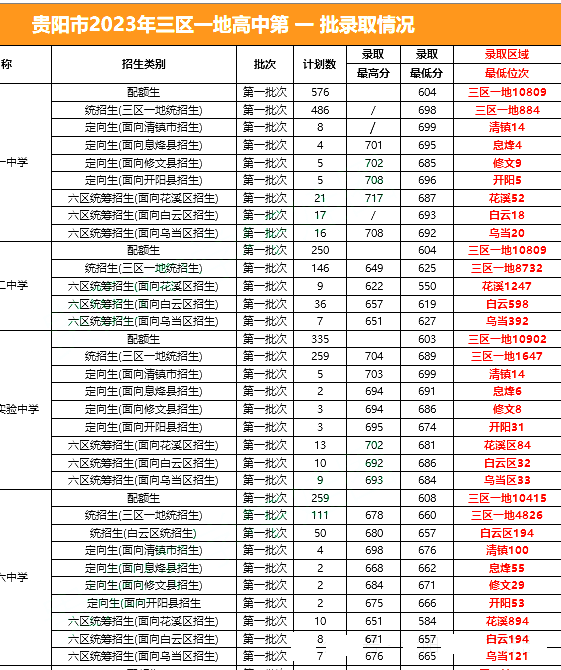 贵阳市2023年三区一地高中第 一 批录取情况

| 称 | 招生类别 | 批次 | 计划数 | 录取最高分 | 录取最低分 | 录取区域最低位次 |
|---|---|---|---|---|---|---|
| 一中学 | 配额生 | 第一批次 | 576 | | 604 | 三区一地10809 |
| | 统招生(三区一地统招生) | 第一批次 | 486 | / | 698 | 三区一地884 |
| | 定向生(面向清镇市招生) | 第一批次 | 8 | / | 699 | 清镇14 |
| | 定向生(面向息烽县招生) | 第一批次 | 4 | 701 | 695 | 息烽4 |
| | 定向生(面向修文县招生) | 第一批次 | 5 | 702 | 685 | 修文9 |
| | 定向生(面向开阳县招生) | 第一批次 | 5 | 708 | 696 | 开阳5 |
| | 六区统筹招生(面向花溪区招生) | 第一批次 | 21 | 717 | 687 | 花溪52 |
| | 六区统筹招生(面向白云区招生) | 第一批次 | 17 | / | 693 | 白云18 |
| | 六区统筹招生(面向乌当区招生) | 第一批次 | 16 | 708 | 692 | 乌当20 |
| 二中学 | 配额生 | 第一批次 | 250 | | 604 | 三区一地10809 |
| | 统招生(三区一地统招生) | 第一批次 | 146 | 649 | 625 | 三区一地8732 |
| | 六区统筹招生(面向花溪区招生) | 第一批次 | 9 | 622 | 550 | 花溪1247 |
| | 六区统筹招生(面向白云区招生) | 第一批次 | 36 | 657 | 619 | 白云598 |
| | 六区统筹招生(面向乌当区招生) | 第一批次 | 7 | 651 | 627 | 乌当392 |
| 实验中学 | 配额生 | 第一批次 | 335 | | 603 | 三区一地10902 |
| | 统招生(三区一地统招生) | 第一批次 | 259 | 704 | 689 | 三区一地1647 |
| | 定向生(面向清镇市招生) | 第一批次 | 5 | 703 | 699 | 清镇14 |
| | 定向生(面向息烽县招生) | 第一批次 | 2 | 694 | 691 | 息烽6 |
| | 定向生(面向修文县招生) | 第一批次 | 3 | 694 | 686 | 修文8 |
| | 定向生(面向开阳县招生) | 第一批次 | 3 | 695 | 674 | 开阳31 |
| | 六区统筹招生(面向花溪区招生) | 第一批次 | 13 | 702 | 681 | 花溪区84 |
| | 六区统筹招生(面向白云区招生) | 第一批次 | 10 | 692 | 686 | 白云区32 |
| | 六区统筹招生(面向乌当区招生) | 第一批次 | 9 | 693 | 684 | 乌当区33 |
| 六中学 | 配额生 | 第一批次 | 259 | | 608 | 三区一地10415 |
| | 统招生(三区一地统招生) | 第一批次 | 111 | 678 | 660 | 三区一地4826 |
| | 统招生(白云区统招生) | 第一批次 | 50 | 680 | 657 | 白云区194 |
| | 定向生(面向清镇市招生) | 第一批次 | 4 | 698 | 676 | 清镇100 |
| | 定向生(面向息烽县招生) | 第一批次 | 2 | 668 | 662 | 息烽55 |
| | 定向生(面向修文县招生) | 第一批次 | 2 | 684 | 671 | 修文29 |
| | 定向生(面向开阳县招生 | 第一批次 | 2 | 675 | 666 | 开阳53 |
| | 六区统筹招生(面向花溪区招生) | 第一批次 | 10 | 651 | 584 | 花溪894 |
| | 六区统筹招生(面向白云区招生) | 第一批次 | 8 | 671 | 657 | 白云194 |
| | 六区统筹招生(面向乌当区招生) | 第一批次 | 7 | 676 | 665 | 乌当121 |